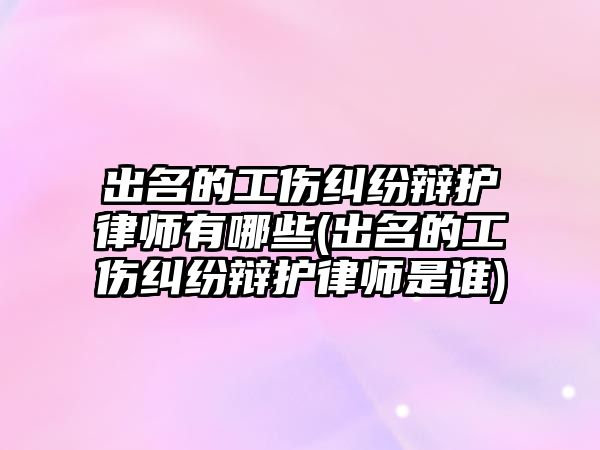 出名的工伤纠纷辩护律师有哪些(出名的工伤纠纷辩护律师是谁)